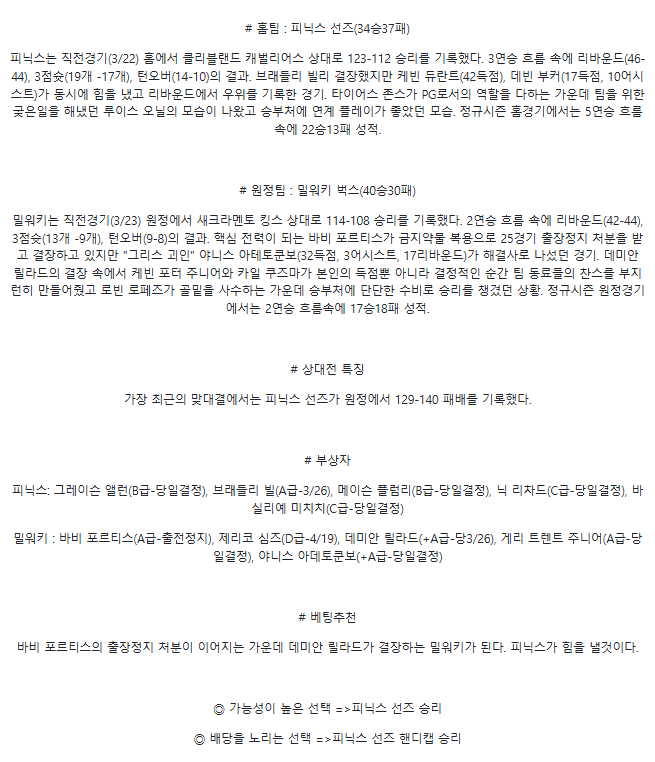 # 홈팀 : 피닉스 선즈(34승37패)

피닉스는 직전경기(3/22) 홈에서 클리블랜드 캐벌리어스 상대로 123-112 승리를 기록했다. 3연승 흐름 속에 리바운드(46-44), 3점슛(19개 -17개), 턴오버(14-10)의 결과. 브래들리 빌리 결장했지만 케빈 듀란트(42득점), 데빈 부커(17득점, 10어시스트)가 동시에 힘을 냈고 리바운드에서 우위를 기록한 경기. 타이어스 존스가 PG로서의 역할을 다하는 가운데 팀을 위한 궂은일을 해냈던 루이스 오닐의 모습이 나왔고 승부처에 연계 플레이가 좋았던 모습. 정규시즌 홈경기에서는 5연승 흐름 속에 22승13패 성적.

# 원정팀 : 밀워키 벅스(40승30패)

밀워키는 직전경기(3/23) 원정에서 새크라멘토 킹스 상대로 114-108 승리를 기록했다. 2연승 흐름 속에 리바운드(42-44), 3점슛(13개 -9개), 턴오버(9-8)의 결과. 핵심 전력이 되는 바비 포르티스가 금지약물 복용으로 25경기 출장정지 처분을 받고 결장하고 있지만 "그리스 괴인" 야니스 아테토쿤보(32득점, 3어시스트, 17리바운드)가 해결사로 나섰던 경기. 데미안 릴라드의 결장 속에서 케빈 포터 주니어와 카일 쿠즈마가 본인의 득점뿐 아니라 결정적인 순간 팀 동료들의 찬스를 부지런히 만들어줬고 로빈 로페즈가 골밑을 사수하는 가운데 승부처에 단단한 수비로 승리를 챙겼던 상황. 정규시즌 원정경기에서는 2연승 흐름속에 17승18패 성적.

# 상대전 특징

가장 최근의 맞대결에서는 피닉스 선즈가 원정에서 129-140 패배를 기록했다.

# 부상자

피닉스: 그레이슨 앨런(B급-당일결정), 브래들리 빌(A급-3/26), 메이슨 플럼리(B급-당일결정), 닉 리차드(C급-당일결정), 바실리예 미치치(C급-당일결정)

밀워키 : 바비 포르티스(A급-출전정지), 제리코 심즈(D급-4/19), 데미안 릴라드(+A급-당3/26), 게리 트렌트 주니어(A급-당일결정), 야니스 아데토쿤보(+A급-당일결정)

# 베팅추천

바비 포르티스의 출장정지 처분이 이어지는 가운데 데미안 릴라드가 결장하는 밀워키가 된다. 피닉스가 힘을 낼것이다.

◎ 가능성이 높은 선택 =>피닉스 선즈 승리

◎ 배당을 노리는 선택 =>피닉스 선즈 핸디캡 승리